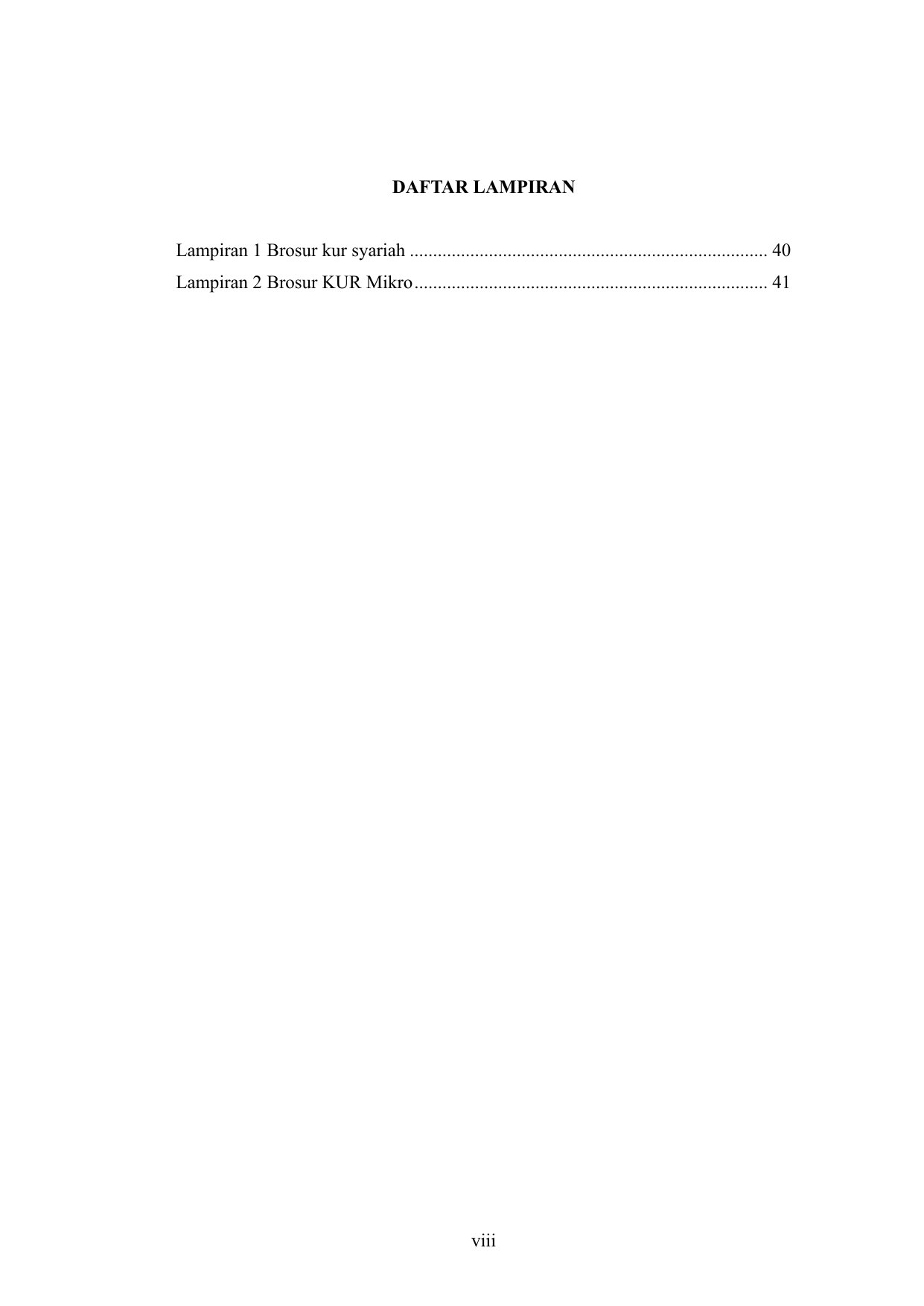 DAFTAR LAMPIRAN

Lampiran 1 Brosur kur syariah 40
Lampiran 2 Brosur KUR Mikro 41

viii